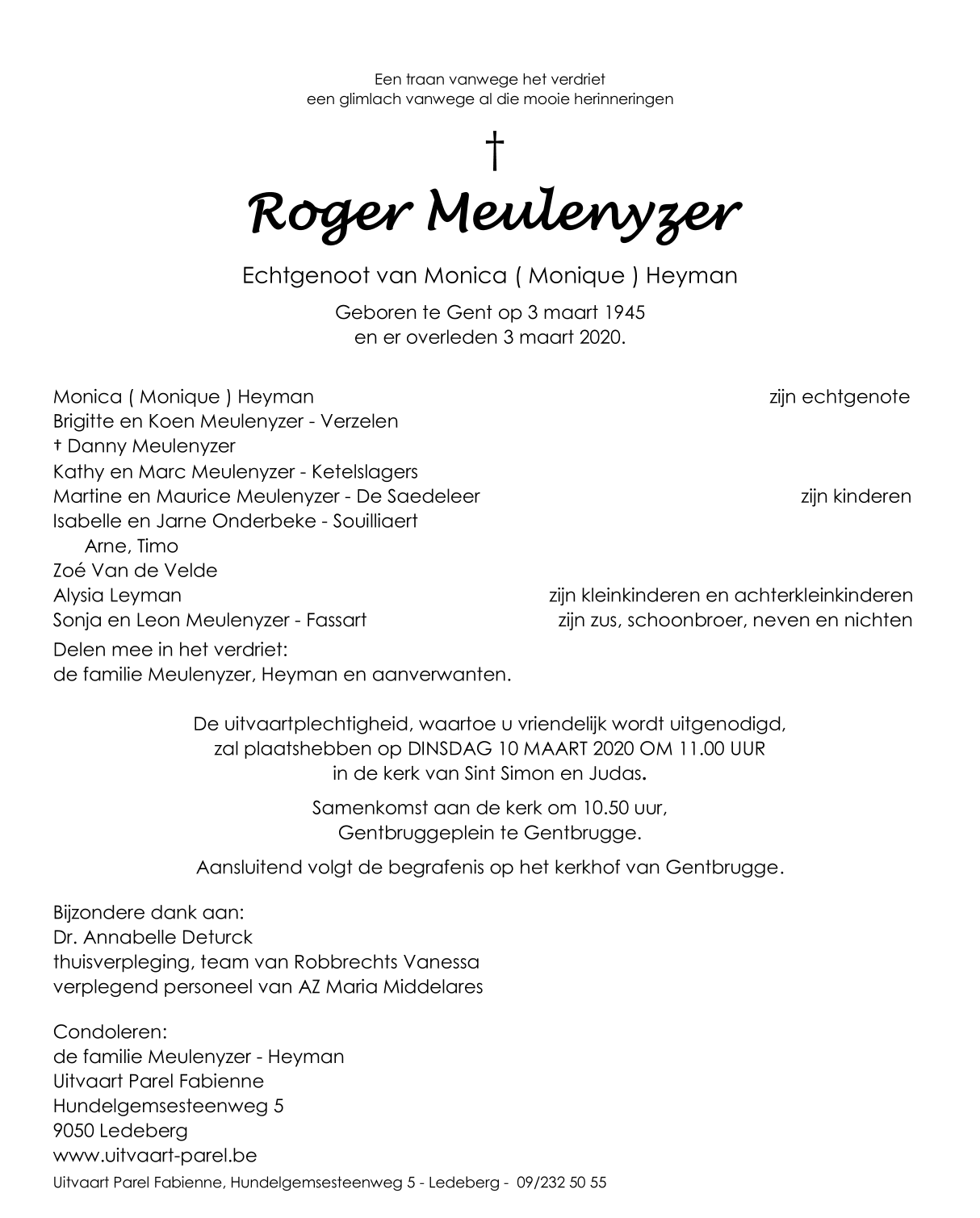 Een traan vanwege het verdriet
een glimlach vanwege al die mooie herinneringen

†

Roger Meulenyzer

Echtgenoot van Monica ( Monique ) Heyman

Geboren te Gent op 3 maart 1945
en er overleden 3 maart 2020.

Monica ( Monique ) Heyman zijn echtgenote
Brigitte en Koen Meulenyzer - Verzelen
† Danny Meulenyzer
Kathy en Marc Meulenyzer - Ketelslagers
Martine en Maurice Meulenyzer - De Saedeleer zijn kinderen
Isabelle en Jarne Onderbeke - Souilliaert
Arne, Timo
Zoé Van de Velde
Alysia Leyman zijn kleinkinderen en achterkleinkinderen
Sonja en Leon Meulenyzer - Fassart zijn zus, schoonbroer, neven en nichten

Delen mee in het verdriet:
de familie Meulenyzer, Heyman en aanverwanten.

De uitvaartplechtigheid, waartoe u vriendelijk wordt uitgenodigd,
zal plaatshebben op DINSDAG 10 MAART 2020 OM 11.00 UUR
in de kerk van Sint Simon en Judas.

Samenkomst aan de kerk om 10.50 uur,
Gentbruggeplein te Gentbrugge.

Aansluitend volgt de begrafenis op het kerkhof van Gentbrugge.

Bijzondere dank aan:
Dr. Annabelle Deturck
thuisverpleging, team van Robbrechts Vanessa
verplegend personeel van AZ Maria Middelares

Condoleren:
de familie Meulenyzer - Heyman
Uitvaart Parel Fabienne
Hundelgemsesteenweg 5
9050 Ledeberg
www.uitvaart-parel.be

Uitvaart Parel Fabienne, Hundelgemsesteenweg 5 - Ledeberg - 09/232 50 55